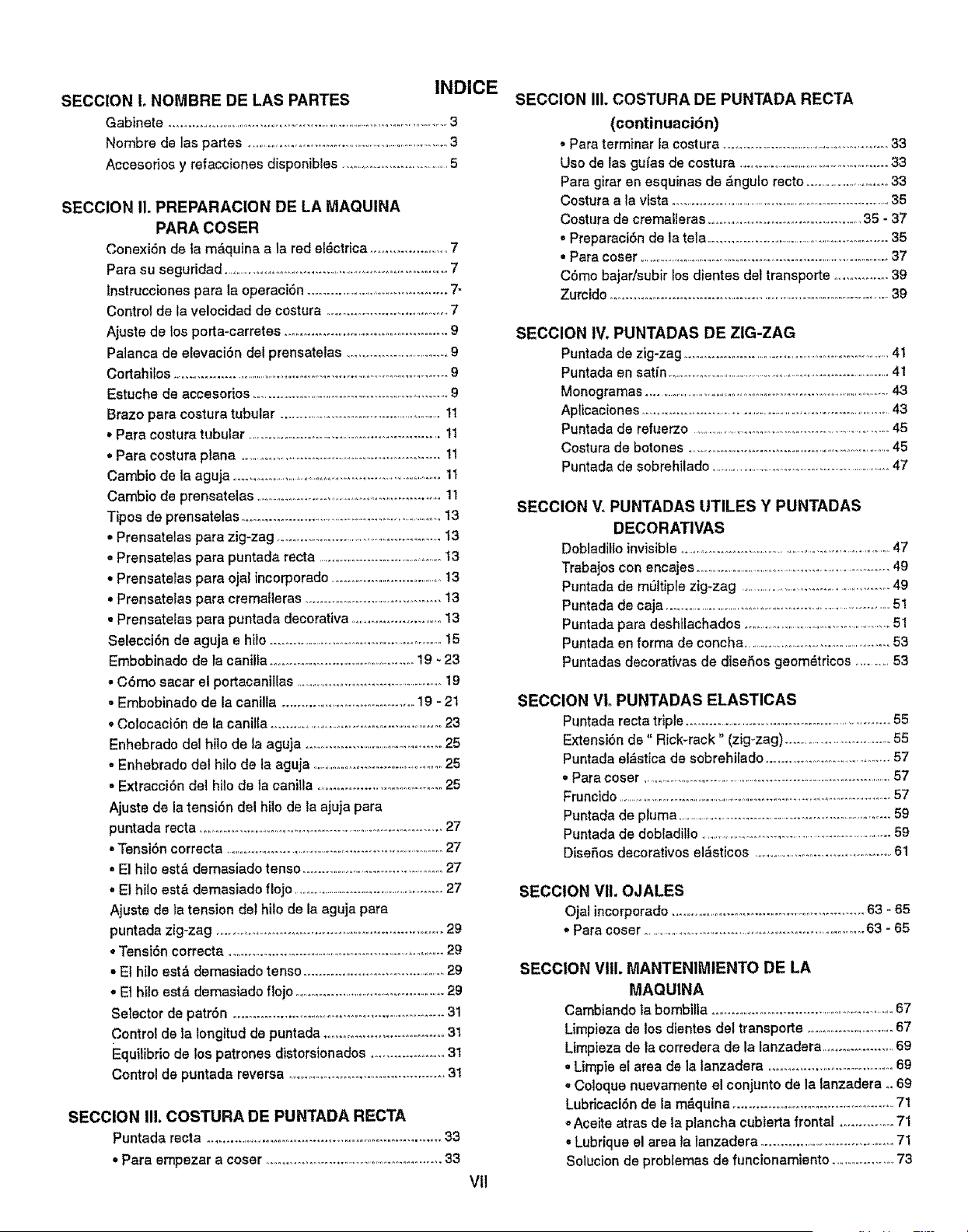 INDICE

SECCION I. NOMBRE DE LAS PARTES
Gabinete ........ 3
Nombre de las partes ........ 3
Accesorios y refacciones disponibles ........ 5

SECCION II. PREPARACION DE LA MAQUINA PARA COSER
Conexión de la máquina a la red eléctrica ........ 7
Para su seguridad ........ 7
Instrucciones para la operación ........ 7
Control de la velocidad de costura ........ 7
Ajuste de los porta-carretes ........ 9
Palanca de elevación del prensatelas ........ 9
Cortahilos ........ 9
Estuche de accesorios ........ 9
Brazo para costura tubular ........ 11
• Para costura tubular ........ 11
• Para costura plana ........ 11
Cambio de la aguja ........ 11
Cambio de prensatelas ........ 11
Tipos de prensatelas ........ 13
• Prensatelas para zig-zag ........ 13
• Prensatelas para puntada recta ........ 13
• Prensatelas para ojal incorporado ........ 13
• Prensatelas para cremalleras ........ 13
• Prensatelas para puntada decorativa ........ 13
Selección de aguja e hilo ........ 15
Embobinado de la canilla ........ 19 - 23
• Cómo sacar el portacanillas ........ 19
• Embobinado de la canilla ........ 19 - 21
• Colocación de la canilla ........ 23
Enhebrado del hilo de la aguja ........ 25
• Enhebrado del hilo de la aguja ........ 25
• Extracción del hilo de la canilla ........ 25
Ajuste de la tensión del hilo de la ajuja para puntada recta ........ 27
• Tensión correcta ........ 27
• El hilo está demasiado tenso ........ 27
• El hilo está demasiado flojo ........ 27
Ajuste de la tension del hilo de la aguja para puntada zig-zag ........ 29
• Tensión correcta ........ 29
• El hilo está demasiado tenso ........ 29
• El hilo está demasiado flojo ........ 29
Selector de patrón ........ 31
Control de la longitud de puntada ........ 31
Equilibrio de los patrones distorsionados ........ 31
Control de puntada reversa ........ 31

SECCION III. COSTURA DE PUNTADA RECTA
Puntada recta ........ 33
• Para empezar a coser ........ 33

SECCION III. COSTURA DE PUNTADA RECTA (continuación)
• Para terminar la costura ........ 33
Uso de las guías de costura ........ 33
Para girar en esquinas de ángulo recto ........ 33
Costura a la vista ........ 35
Costura de cremalleras ........ 35 - 37
• Preparación de la tela ........ 35
• Para coser ........ 37
Cómo bajar/subir los dientes del transporte ........ 39
Zurcido ........ 39

SECCION IV. PUNTADAS DE ZIG-ZAG
Puntada de zig-zag ........ 41
Puntada en satín ........ 41
Monogramas ........ 43
Aplicaciones ........ 43
Puntada de refuerzo ........ 45
Costura de botones ........ 45
Puntada de sobrehilado ........ 47

SECCION V. PUNTADAS UTILES Y PUNTADAS DECORATIVAS
Dobladillo invisible ........ 47
Trabajos con encajes ........ 49
Puntada de múltiple zig-zag ........ 49
Puntada de caja ........ 51
Puntada para deshilachados ........ 51
Puntada en forma de concha ........ 53
Puntadas decorativas de diseños geométricos ........ 53

SECCION VI. PUNTADAS ELASTICAS
Puntada recta triple ........ 55
Extensión de " Rick-rack " (zig-zag) ........ 55
Puntada elástica de sobrehilado ........ 57
• Para coser ........ 57
Fruncido ........ 57
Puntada de pluma ........ 59
Puntada de dobladillo ........ 59
Diseños decorativos elásticos ........ 61

SECCION VII. OJALES
Ojal incorporado ........ 63 - 65
• Para coser ........ 63 - 65

SECCION VIII. MANTENIMIENTO DE LA MAQUINA
Cambiando la bombilla ........ 67
Limpieza de los dientes del transporte ........ 67
Limpieza de la corredera de la lanzadera ........ 69
• Limpie el area de la lanzadera ........ 69
• Coloque nuevamente el conjunto de la lanzadera .. 69
Lubricación de la máquina ........ 71
• Aceite atras de la plancha cubierta frontal ........ 71
• Lubrique el area la lanzadera ........ 71
Solucion de problemas de funcionamiento ........ 73

VII